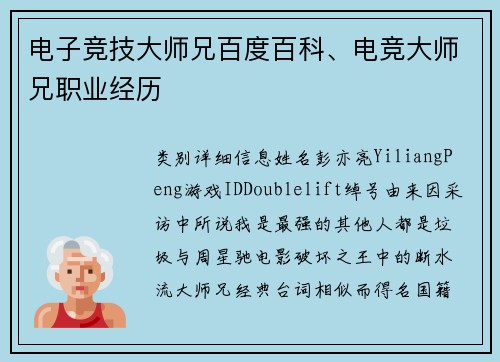 电子竞技大师兄百度百科、电竞大师兄职业经历

类别详细信息姓名彭亦亮YiliangPeng游戏IDDoublelift绰号由来因采访中所说我是最强的其他人都是垃圾与周星驰电影破坏之王中的断水流大师兄经典台词相似而得名国籍